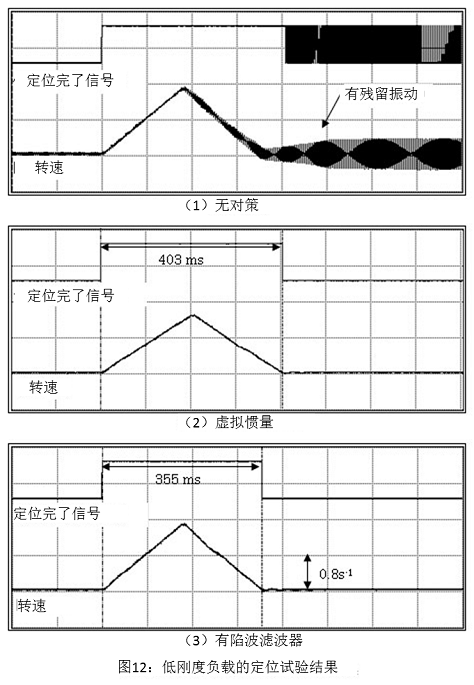 定位完了信号

有残留振动

转速

（1）无对策

403 ms

定位完了信号

转速

（2）虚拟惯量

355 ms

定位完了信号

$0.8s^{-1}$

转速

（3）有陷波滤波器

图12：低刚度负载的定位试验结果